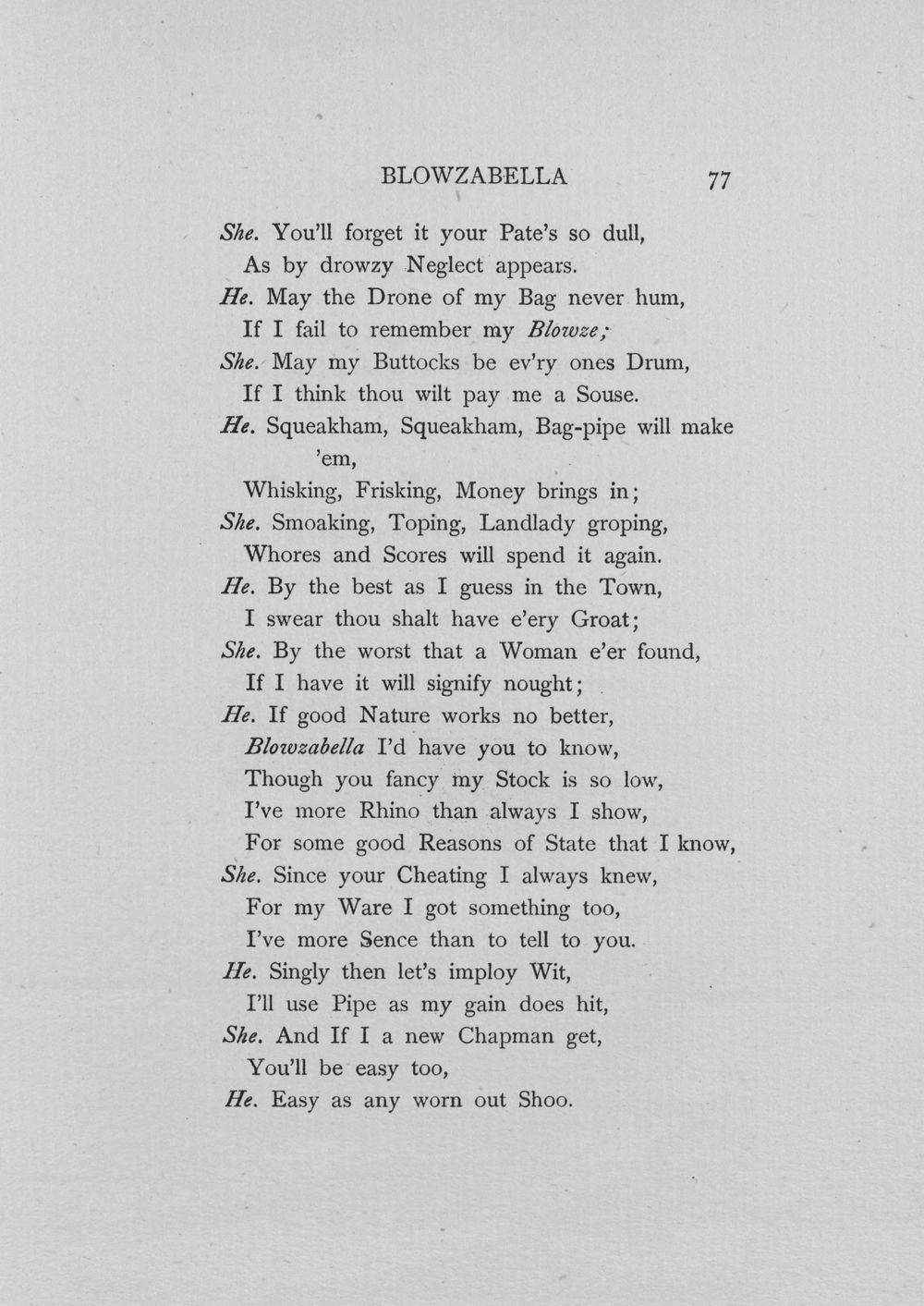 BLOWZABELLA 77

She. You'll forget it your Pate's so dull,
As by drowzy Neglect appears.
He. May the Drone of my Bag never hum,
If I fail to remember my Blowze;
She. May my Buttocks be ev'ry ones Drum,
If I think thou wilt pay me a Souse.
He. Squeakham, Squeakham, Bag-pipe will make 'em,
Whisking, Frisking, Money brings in;
She. Smoaking, Toping, Landlady groping,
Whores and Scores will spend it again.
He. By the best as I guess in the Town,
I swear thou shalt have e'ery Groat;
She. By the worst that a Woman e'er found,
If I have it will signify nought;
He. If good Nature works no better,
Blowzabella I'd have you to know,
Though you fancy my Stock is so low,
I've more Rhino than always I show,
For some good Reasons of State that I know,
She. Since your Cheating I always knew,
For my Ware I got something too,
I've more Sence than to tell to you.
He. Singly then let's imploy Wit,
I'll use Pipe as my gain does hit,
She. And If I a new Chapman get,
You'll be easy too,
He. Easy as any worn out Shoo.